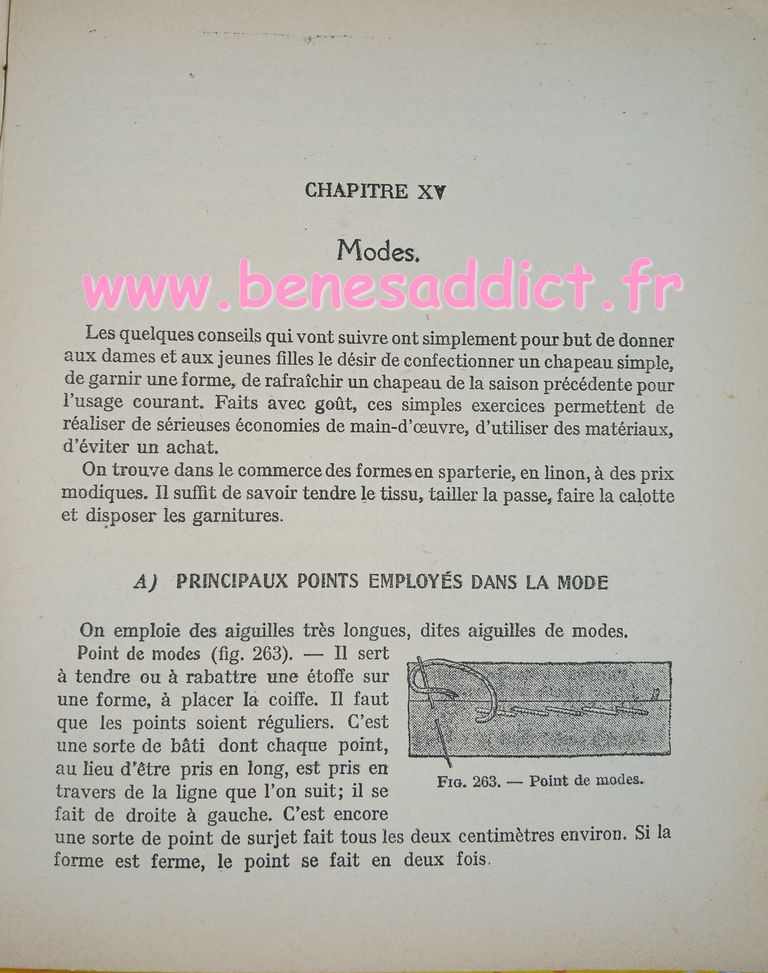 CHAPITRE XV

Modes.

www.benesaddict.fr

Les quelques conseils qui vont suivre ont simplement pour but de donner aux dames et aux jeunes filles le désir de confectionner un chapeau simple, de garnir une forme, de rafraîchir un chapeau de la saison précédente pour l'usage courant. Faits avec goût, ces simples exercices permettent de réaliser de sérieuses économies de main-d'œuvre, d'utiliser des matériaux, d'éviter un achat.

On trouve dans le commerce des formes en sparterie, en linon, à des prix modiques. Il suffit de savoir tendre le tissu, tailler la passe, faire la calotte et disposer les garnitures.

A) PRINCIPAUX POINTS EMPLOYÉS DANS LA MODE

On emploie des aiguilles très longues, dites aiguilles de modes.

Point de modes (fig. 263). — Il sert à tendre ou à rabattre une étoffe sur une forme, à placer la coiffe. Il faut que les points soient réguliers. C'est une sorte de bâti dont chaque point, au lieu d'être pris en long, est pris en travers de la ligne que l'on suit; il se fait de droite à gauche. C'est encore une sorte de point de surjet fait tous les deux centimètres environ. Si la forme est ferme, le point se fait en deux fois.

Fig. 263. — Point de modes.